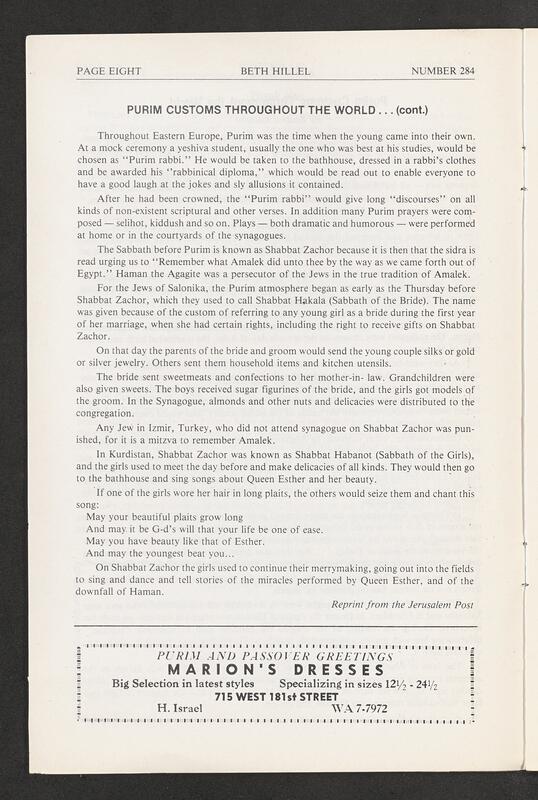 PAGE EIGHT BETH HILLEL NUMBER 284

PURIM CUSTOMS THROUGHOUT THE WORLD . . . (cont.)

Throughout Eastern Europe, Purim was the time when the young came into their own. At a mock ceremony a yeshiva student, usually the one who was best at his studies, would be chosen as "Purim rabbi." He would be taken to the bathhouse, dressed in a rabbi's clothes and be awarded his "rabbinical diploma," which would be read out to enable everyone to have a good laugh at the jokes and sly allusions it contained.

After he had been crowned, the "Purim rabbi" would give long "discourses" on all kinds of non-existent scriptural and other verses. In addition many Purim prayers were composed — selihot, kiddush and so on. Plays — both dramatic and humorous — were performed at home or in the courtyards of the synagogues.

The Sabbath before Purim is known as Shabbat Zachor because it is then that the sidra is read urging us to "Remember what Amalek did unto thee by the way as we came forth out of Egypt." Haman the Agagite was a persecutor of the Jews in the true tradition of Amalek.

For the Jews of Salonika, the Purim atmosphere began as early as the Thursday before Shabbat Zachor, which they used to call Shabbat Hakala (Sabbath of the Bride). The name was given because of the custom of referring to any young girl as a bride during the first year of her marriage, when she had certain rights, including the right to receive gifts on Shabbat Zachor.

On that day the parents of the bride and groom would send the young couple silks or gold or silver jewelry. Others sent them household items and kitchen utensils.

The bride sent sweetmeats and confections to her mother-in- law. Grandchildren were also given sweets. The boys received sugar figurines of the bride, and the girls got models of the groom. In the Synagogue, almonds and other nuts and delicacies were distributed to the congregation.

Any Jew in Izmir, Turkey, who did not attend synagogue on Shabbat Zachor was punished, for it is a mitzva to remember Amalek.

In Kurdistan, Shabbat Zachor was known as Shabbat Habanot (Sabbath of the Girls), and the girls used to meet the day before and make delicacies of all kinds. They would then go to the bathhouse and sing songs about Queen Esther and her beauty.

If one of the girls wore her hair in long plaits, the others would seize them and chant this song:
May your beautiful plaits grow long
And may it be G-d's will that your life be one of ease.
May you have beauty like that of Esther.
And may the youngest beat you...

On Shabbat Zachor the girls used to continue their merrymaking, going out into the fields to sing and dance and tell stories of the miracles performed by Queen Esther, and of the downfall of Haman.

Reprint from the Jerusalem Post

PURIM AND PASSOVER GREETINGS
MARION'S DRESSES
Big Selection in latest styles Specializing in sizes 12½ - 24½
715 WEST 181st STREET
H. Israel WA 7-7972